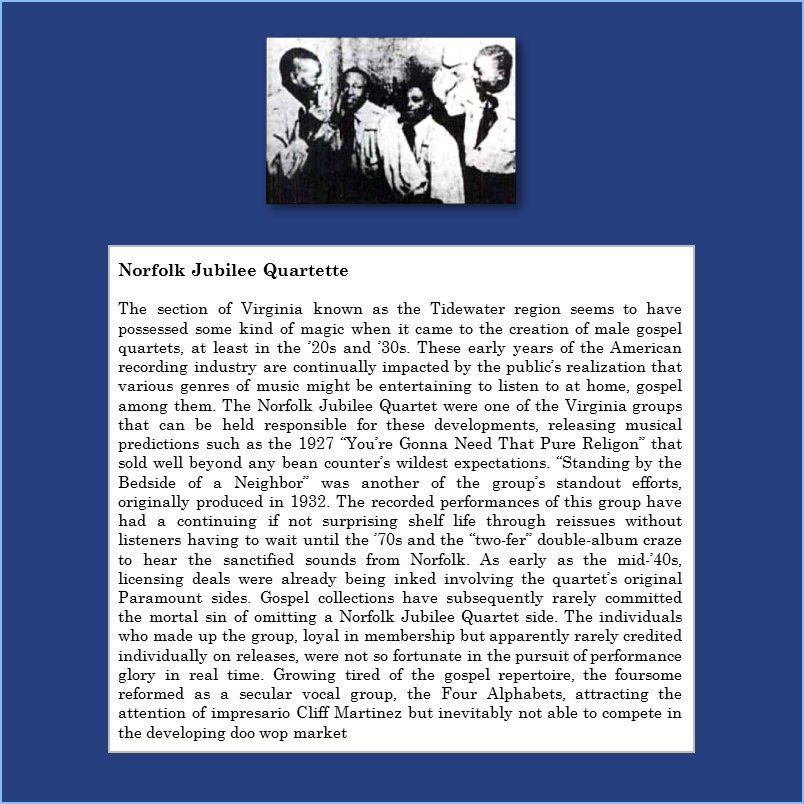 Norfolk Jubilee Quartette

The section of Virginia known as the Tidewater region seems to have possessed some kind of magic when it came to the creation of male gospel quartets, at least in the '20s and '30s. These early years of the American recording industry are continually impacted by the public's realization that various genres of music might be entertaining to listen to at home, gospel among them. The Norfolk Jubilee Quartet were one of the Virginia groups that can be held responsible for these developments, releasing musical predictions such as the 1927 "You're Gonna Need That Pure Religon" that sold well beyond any bean counter's wildest expectations. "Standing by the Bedside of a Neighbor" was another of the group's standout efforts, originally produced in 1932. The recorded performances of this group have had a continuing if not surprising shelf life through reissues without listeners having to wait until the '70s and the "two-fer" double-album craze to hear the sanctified sounds from Norfolk. As early as the mid-'40s, licensing deals were already being inked involving the quartet's original Paramount sides. Gospel collections have subsequently rarely committed the mortal sin of omitting a Norfolk Jubilee Quartet side. The individuals who made up the group, loyal in membership but apparently rarely credited individually on releases, were not so fortunate in the pursuit of performance glory in real time. Growing tired of the gospel repertoire, the foursome reformed as a secular vocal group, the Four Alphabets, attracting the attention of impresario Cliff Martinez but inevitably not able to compete in the developing doo wop market